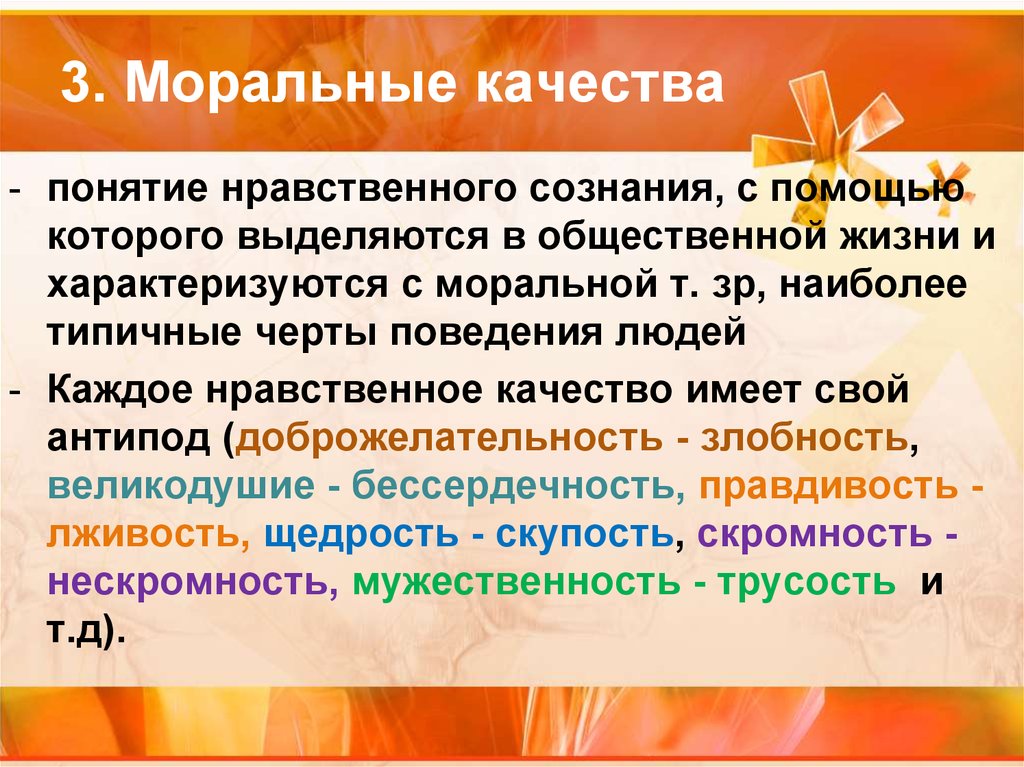 3. Моральные качества

- понятие нравственного сознания, с помощью которого выделяются в общественной жизни и характеризуются с моральной т. зр, наиболее типичные черты поведения людей
- Каждое нравственное качество имеет свой антипод (доброжелательность - злобность, великодушие - бессердечность, правдивость - лживость, щедрость - скупость, скромность - нескромность, мужественность - трусость и т.д).